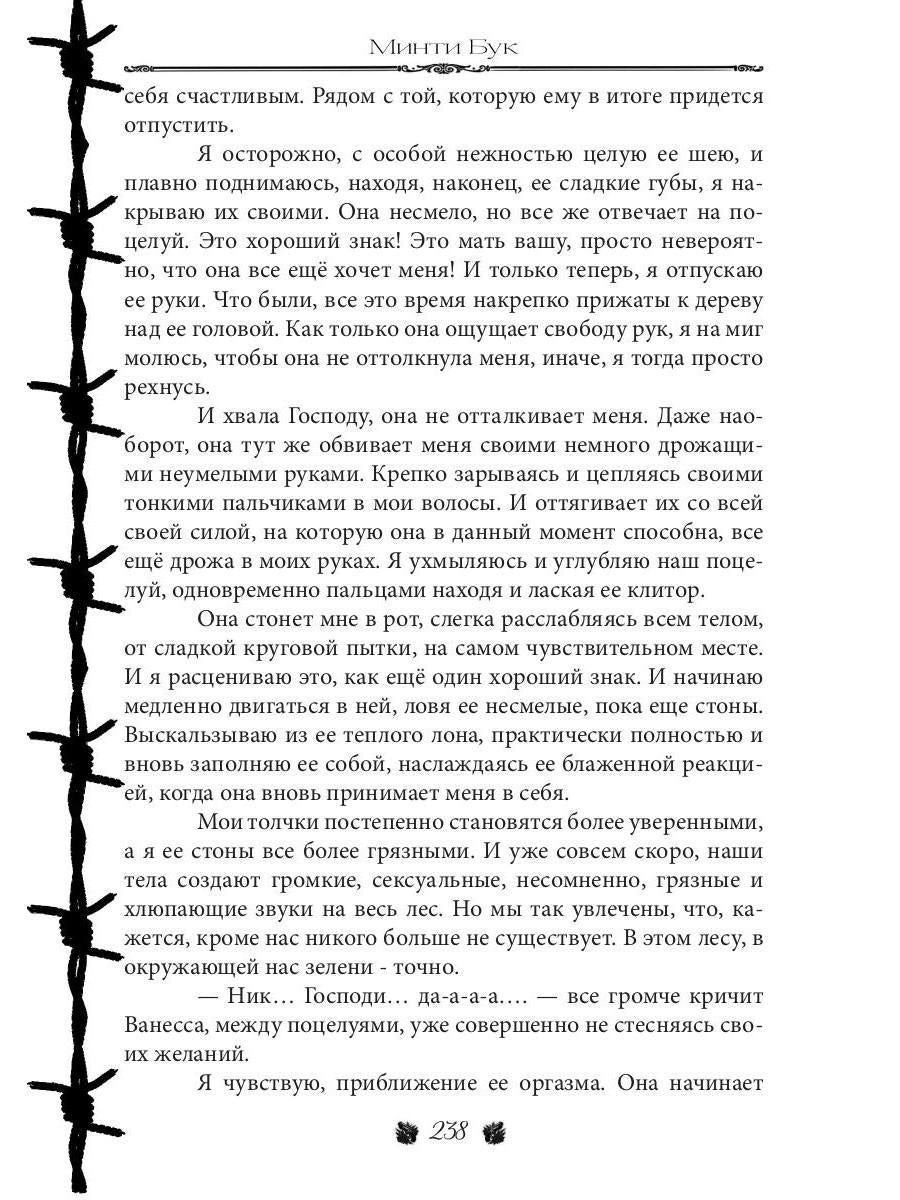 Минти Бук

себя счастливым. Рядом с той, которую ему в итоге придется отпустить.

Я осторожно, с особой нежностью целую ее шею, и плавно поднимаюсь, находя, наконец, ее сладкие губы, я накрываю их своими. Она несмело, но все же отвечает на поцелуй. Это хороший знак! Это мать вашу, просто невероятно, что она все ещё хочет меня! И только теперь, я отпускаю ее руки. Что были, все это время накрепко прижаты к дереву над ее головой. Как только она ощущает свободу рук, я на миг молюсь, чтобы она не оттолкнула меня, иначе, я тогда просто рехнусь.

И хвала Господу, она не отталкивает меня. Даже наоборот, она тут же обвивает меня своими немного дрожащими неумелыми руками. Крепко зарываясь и цепляясь своими тонкими пальчиками в мои волосы. И оттягивает их со всей своей силой, на которую она в данный момент способна, все ещё дрожа в моих руках. Я ухмыляюсь и углубляю наш поцелуй, одновременно пальцами находя и лаская ее клитор.

Она стонет мне в рот, слегка расслабляясь всем телом, от сладкой круговой пытки, на самом чувствительном месте. И я расцениваю это, как ещё один хороший знак. И начинаю медленно двигаться в ней, ловя ее несмелые, пока еще стоны. Выскальзываю из ее теплого лона, практически полностью и вновь заполняю ее собой, наслаждаясь ее блаженной реакцией, когда она вновь принимает меня в себя.

Мои толчки постепенно становятся более уверенными, а я ее стоны все более грязными. И уже совсем скоро, наши тела создают громкие, сексуальные, несомненно, грязные и хлюпающие звуки на весь лес. Но мы так увлечены, что, кажется, кроме нас никого больше не существует. В этом лесу, в окружающей нас зелени - точно.

— Ник… Господи… да-а-а-а…. — все громче кричит Ванесса, между поцелуями, уже совершенно не стесняясь своих желаний.

Я чувствую, приближение ее оргазма. Она начинает

238